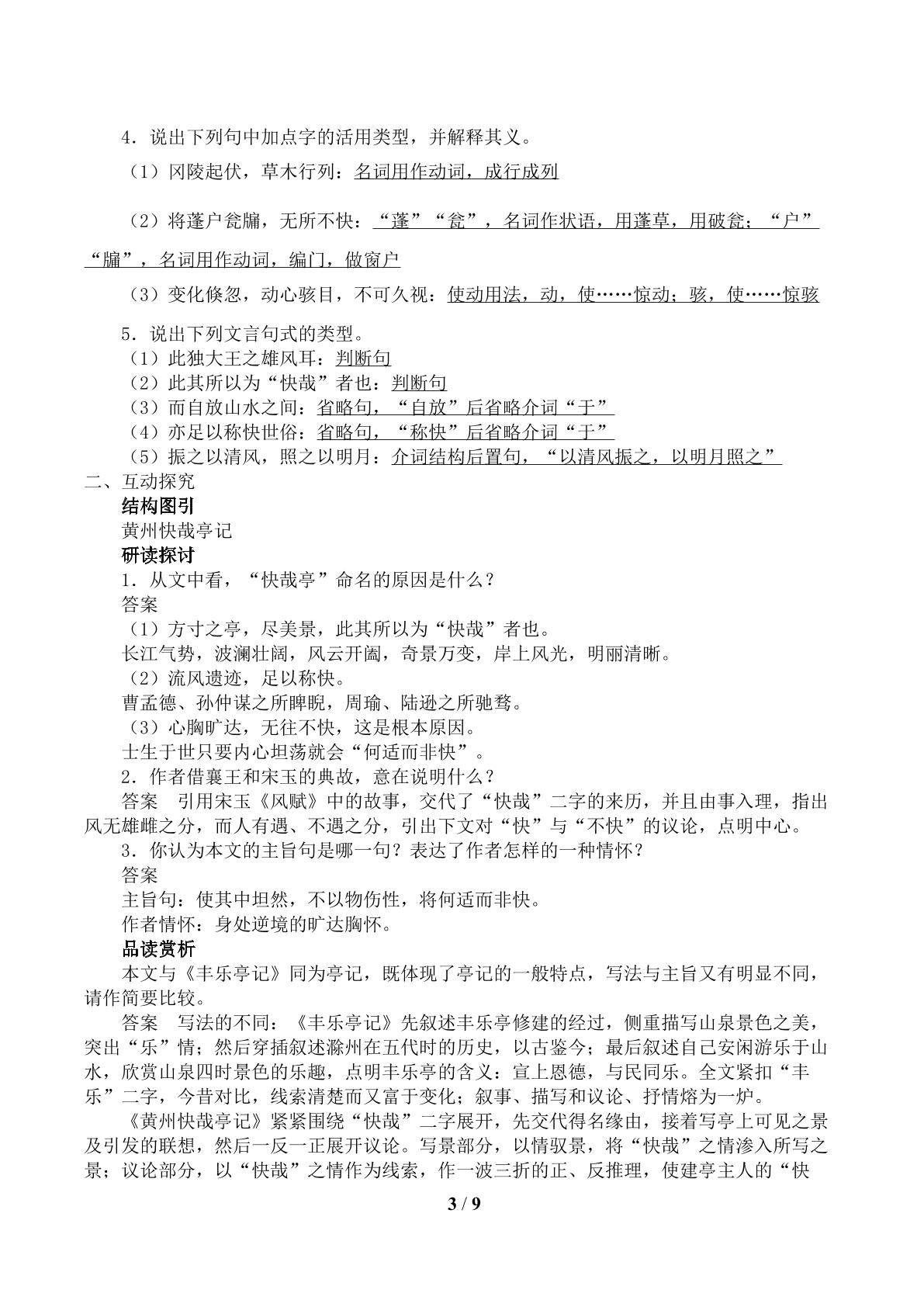 4.说出下列句中加点字的活用类型，并解释其义。

（1）冈陵起伏，草木行列：名词用作动词，成行成列

（2）将蓬户瓮牖，无所不快：“蓬”“瓮”，名词作状语，用蓬草，用破瓮；“户”“牖”，名词用作动词，编门，做窗户

（3）变化倏忽，动心骇目，不可久视：使动用法，动，使……惊动；骇，使……惊骇

5.说出下列文言句式的类型。
（1）此独大王之雄风耳：判断句
（2）此其所以为“快哉”者也：判断句
（3）而自放山水之间：省略句，“自放”后省略介词“于”
（4）亦足以称快世俗：省略句，“称快”后省略介词“于”
（5）振之以清风，照之以明月：介词结构后置句，“以清风振之，以明月照之”

二、互动探究

结构图引

黄州快哉亭记

研读探讨

1.从文中看，“快哉亭”命名的原因是什么？

答案

（1）方寸之亭，尽美景，此其所以为“快哉”者也。

长江气势，波澜壮阔，风云开阖，奇景万变，岸上风光，明丽清晰。

（2）流风遗迹，足以称快。

曹孟德、孙仲谋之所睥睨，周瑜、陆逊之所驰骛。

（3）心胸旷达，无往不快，这是根本原因。

士生于世只要内心坦荡就会“何适而非快”。

2.作者借襄王和宋玉的典故，意在说明什么？

答案 引用宋玉《风赋》中的故事，交代了“快哉”二字的来历，并且由事入理，指出风无雄雌之分，而人有遇、不遇之分，引出下文对“快”与“不快”的议论，点明中心。

3.你认为本文的主旨句是哪一句？表达了作者怎样的一种情怀？

答案

主旨句：使其中坦然，不以物伤性，将何适而非快。

作者情怀：身处逆境的旷达胸怀。

品读赏析

本文与《丰乐亭记》同为亭记，既体现了亭记的一般特点，写法与主旨又有明显不同，请作简要比较。

答案 写法的不同：《丰乐亭记》先叙述丰乐亭修建的经过，侧重描写山泉景色之美，突出“乐”情；然后穿插叙述滁州在五代时的历史，以古鉴今；最后叙述自己安闲游乐于山水，欣赏山泉四时景色的乐趣，点明丰乐亭的含义：宣上恩德，与民同乐。全文紧扣“丰乐”二字，今昔对比，线索清楚而又富于变化；叙事、描写和议论、抒情熔为一炉。

《黄州快哉亭记》紧紧围绕“快哉”二字展开，先交代得名缘由，接着写亭上可见之景及引发的联想，然后一反一正展开议论。写景部分，以情驭景，将“快哉”之情渗入所写之景；议论部分，以“快哉”之情作为线索，作一波三折的正、反推理，使建亭主人的“快

3 / 9